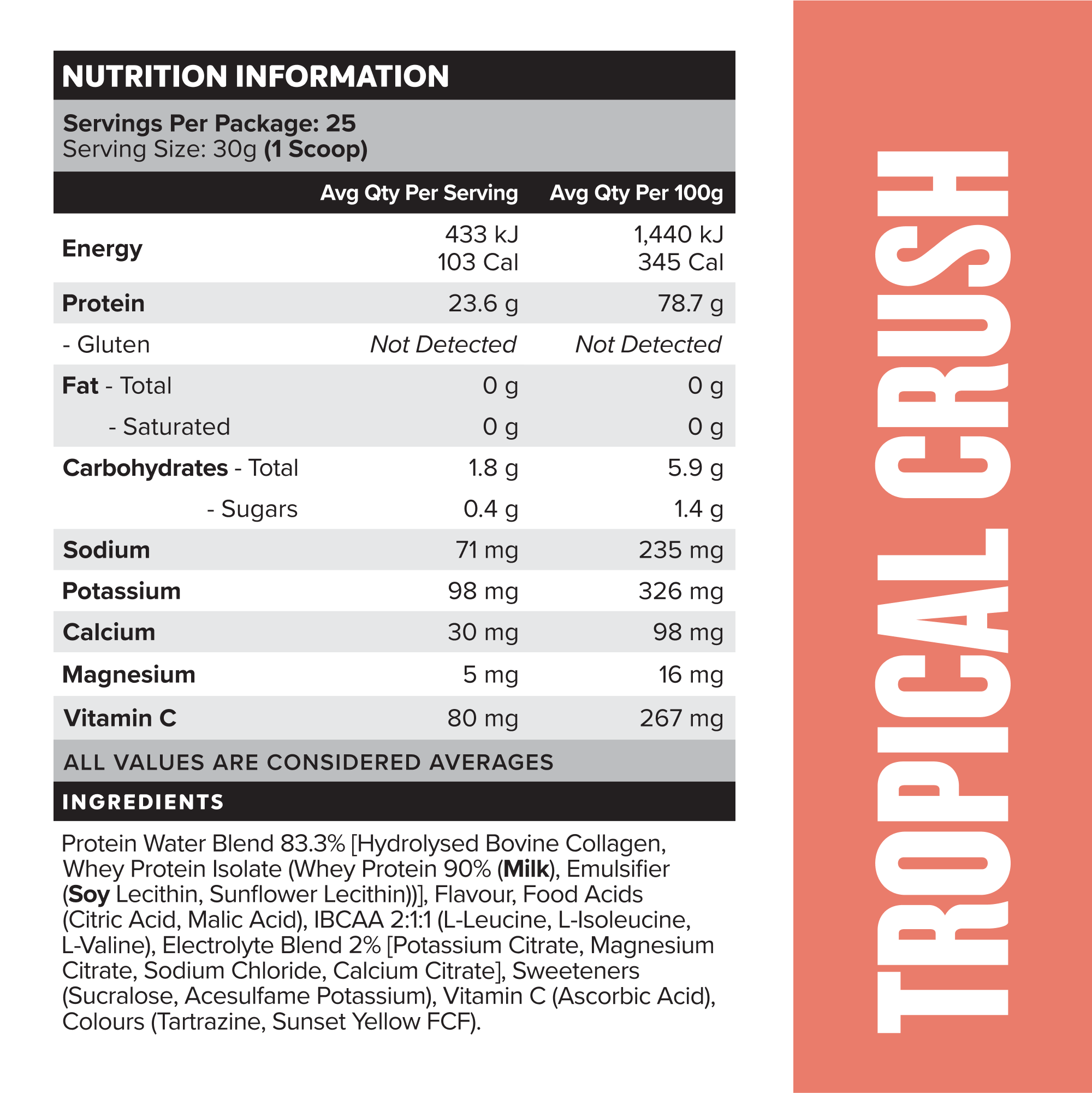 NUTRITION INFORMATION

Servings Per Package: 25
Serving Size: 30g (1 Scoop)

| | Avg Qty Per Serving | Avg Qty Per 100g |
|---|---|---|
| Energy | 433 kJ 103 Cal | 1,440 kJ 345 Cal |
| Protein | 23.6 g | 78.7 g |
| - Gluten | Not Detected | Not Detected |
| Fat - Total | 0 g | 0 g |
| - Saturated | 0 g | 0 g |
| Carbohydrates - Total | 1.8 g | 5.9 g |
| - Sugars | 0.4 g | 1.4 g |
| Sodium | 71 mg | 235 mg |
| Potassium | 98 mg | 326 mg |
| Calcium | 30 mg | 98 mg |
| Magnesium | 5 mg | 16 mg |
| Vitamin C | 80 mg | 267 mg |

ALL VALUES ARE CONSIDERED AVERAGES

INGREDIENTS

Protein Water Blend 83.3% [Hydrolysed Bovine Collagen, Whey Protein Isolate (Whey Protein 90% (Milk), Emulsifier (Soy Lecithin, Sunflower Lecithin))], Flavour, Food Acids (Citric Acid, Malic Acid), IBCAA 2:1:1 (L-Leucine, L-Isoleucine, L-Valine), Electrolyte Blend 2% [Potassium Citrate, Magnesium Citrate, Sodium Chloride, Calcium Citrate], Sweeteners (Sucralose, Acesulfame Potassium), Vitamin C (Ascorbic Acid), Colours (Tartrazine, Sunset Yellow FCF).

TROPICAL CRUSH